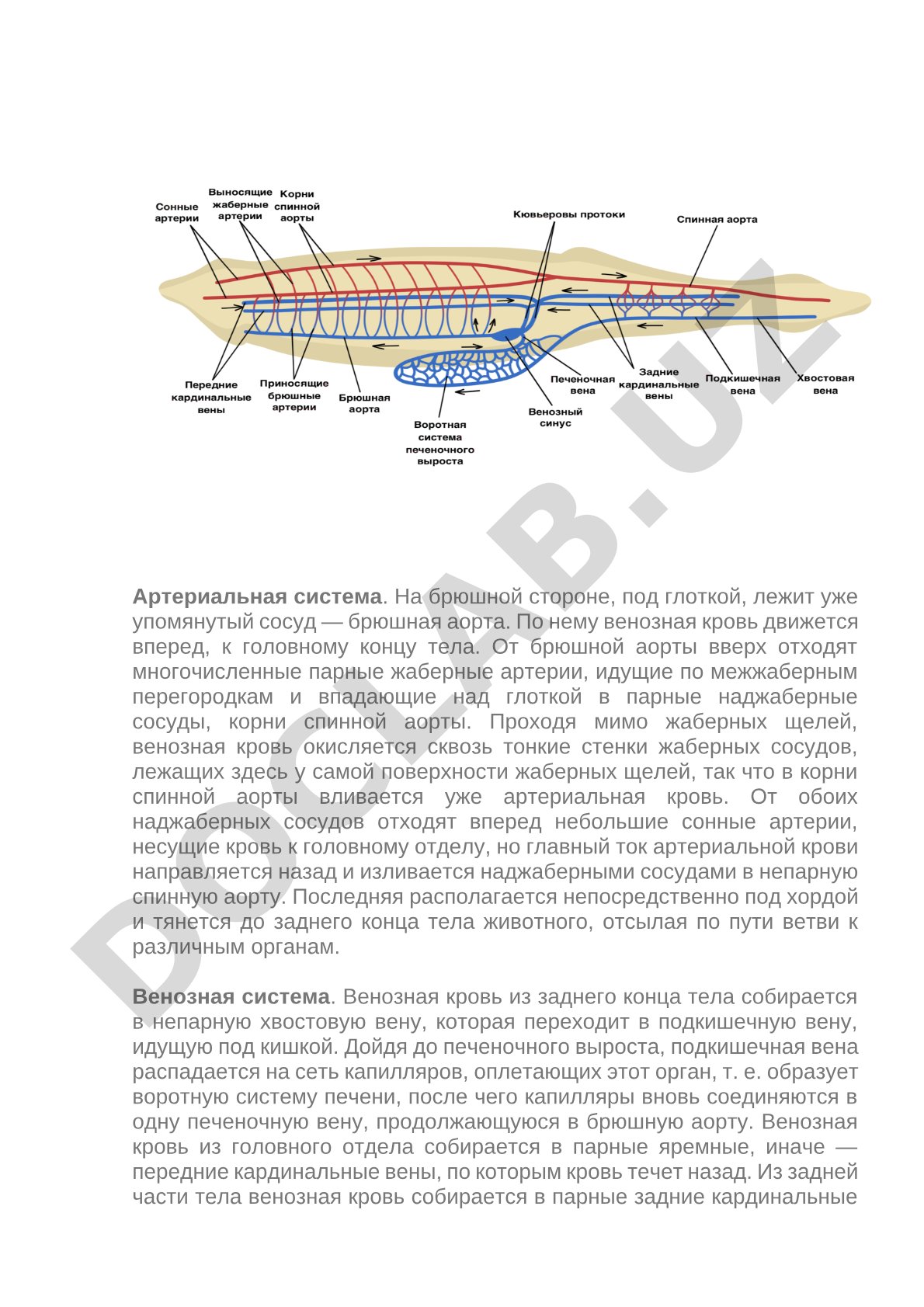 Сонные артерии

Выносящие жаберные артерии

Корни спинной аорты

Кювьеровы протоки

Спинная аорта

Передние кардинальные вены

Приносящие брюшные артерии

Брюшная аорта

Воротная система печеночного выроста

Венозный синус

Печеночная вена

Задние кардинальные вены

Подкишечная вена

Хвостовая вена

DOCLAB.UZ

**Артериальная система**. На брюшной стороне, под глоткой, лежит уже упомянутый сосуд — брюшная аорта. По нему венозная кровь движется вперед, к головному концу тела. От брюшной аорты вверх отходят многочисленные парные жаберные артерии, идущие по межжаберным перегородкам и впадающие над глоткой в парные наджаберные сосуды, корни спинной аорты. Проходя мимо жаберных щелей, венозная кровь окисляется сквозь тонкие стенки жаберных сосудов, лежащих здесь у самой поверхности жаберных щелей, так что в корни спинной аорты вливается уже артериальная кровь. От обоих наджаберных сосудов отходят вперед небольшие сонные артерии, несущие кровь к головному отделу, но главный ток артериальной крови направляется назад и изливается наджаберными сосудами в непарную спинную аорту. Последняя располагается непосредственно под хордой и тянется до заднего конца тела животного, отсылая по пути ветви к различным органам.

**Венозная система**. Венозная кровь из заднего конца тела собирается в непарную хвостовую вену, которая переходит в подкишечную вену, идущую под кишкой. Дойдя до печеночного выроста, подкишечная вена распадается на сеть капилляров, оплетающих этот орган, т. е. образует воротную систему печени, после чего капилляры вновь соединяются в одну печеночную вену, продолжающуюся в брюшную аорту. Венозная кровь из головного отдела собирается в парные яремные, иначе — передние кардинальные вены, по которым кровь течет назад. Из задней части тела венозная кровь собирается в парные задние кардинальные